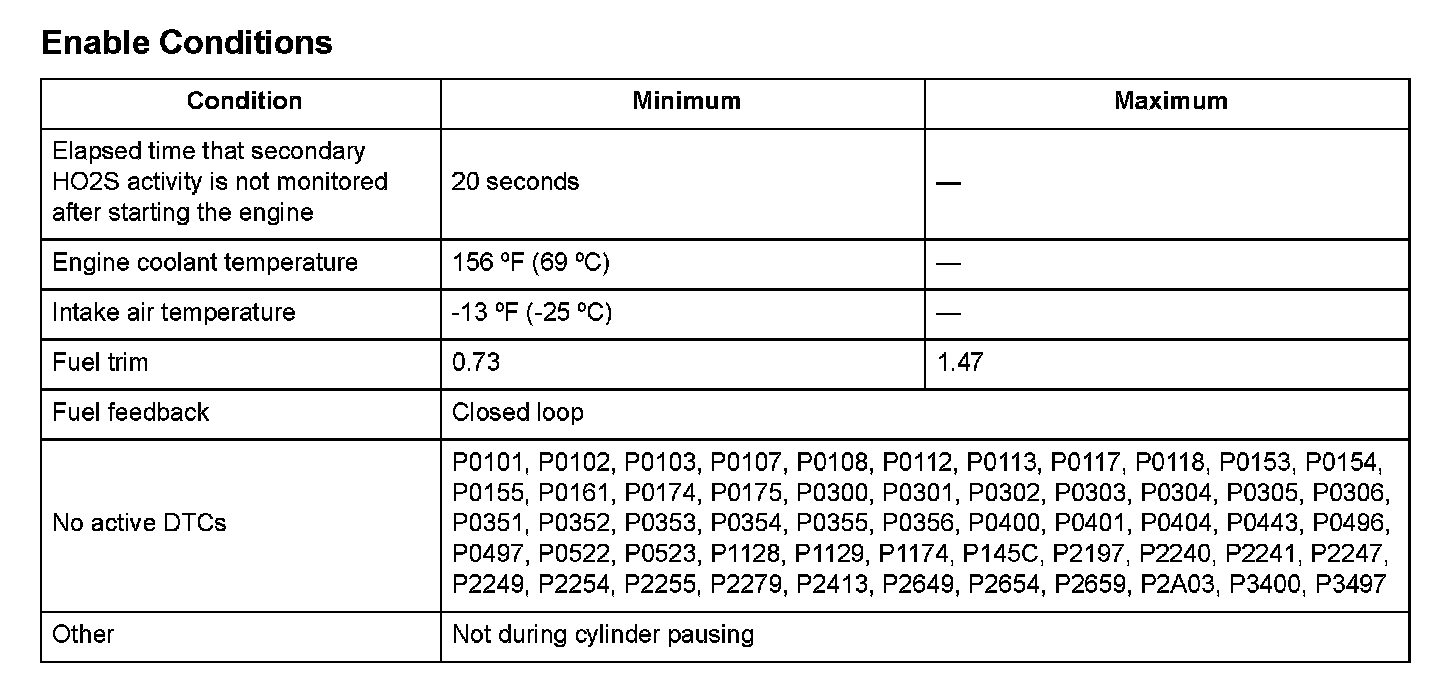 Enable Conditions

| Condition | Minimum | Maximum |
|---|---|---|
| Elapsed time that secondary HO2S activity is not monitored after starting the engine | 20 seconds | — |
| Engine coolant temperature | 156 ºF (69 ºC) | — |
| Intake air temperature | -13 ºF (-25 ºC) | — |
| Fuel trim | 0.73 | 1.47 |
| Fuel feedback | Closed loop | |
| No active DTCs | P0101, P0102, P0103, P0107, P0108, P0112, P0113, P0117, P0118, P0153, P0154, P0155, P0161, P0174, P0175, P0300, P0301, P0302, P0303, P0304, P0305, P0306, P0351, P0352, P0353, P0354, P0355, P0356, P0400, P0401, P0404, P0443, P0496, P0497, P0522, P0523, P1128, P1129, P1174, P145C, P2197, P2240, P2241, P2247, P2249, P2254, P2255, P2279, P2413, P2649, P2654, P2659, P2A03, P3400, P3497 | |
| Other | Not during cylinder pausing | |